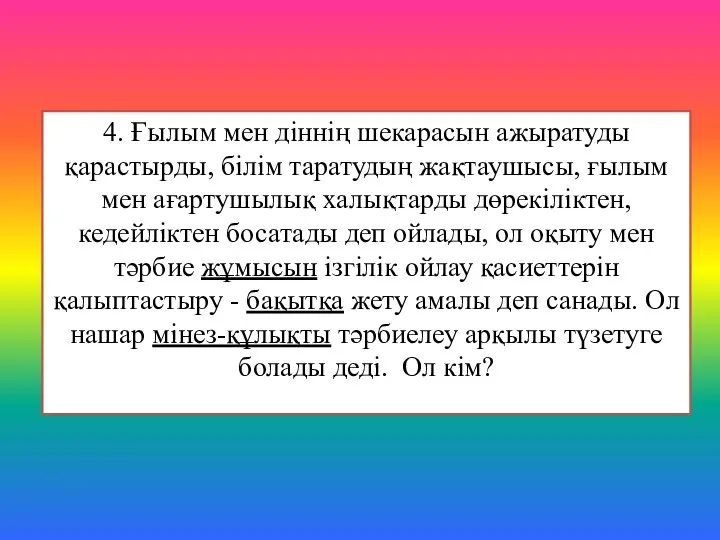 4. Ғылым мен діннің шекарасын ажыратуды қарастырды, білім таратудың жақтаушысы, ғылым мен ағартушылық халықтарды дөрекіліктен, кедейліктен босатады деп ойлады, ол оқыту мен тәрбие жұмысын ізгілік ойлау қасиеттерін қалыптастыру - бақытқа жету амалы деп санады. Ол нашар мінез-құлықты тәрбиелеу арқылы түзетуге болады деді.  Ол кім?